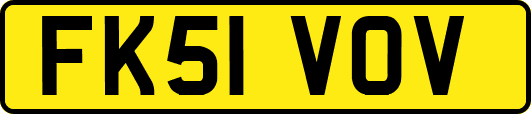 FK51 VOV